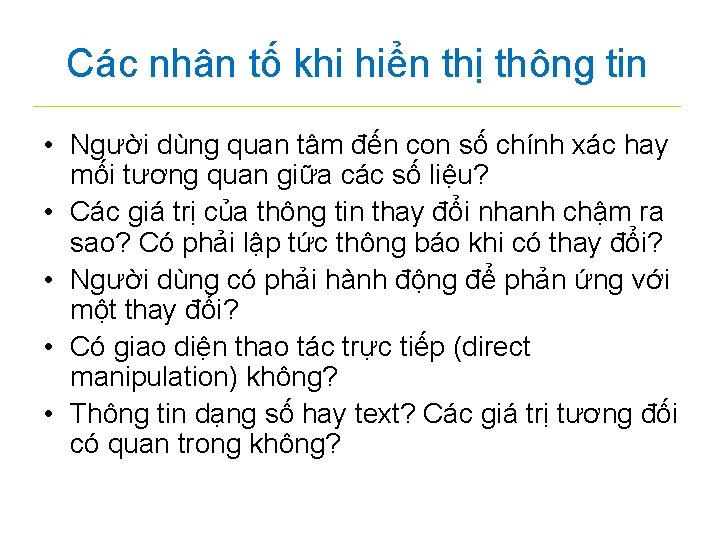 Các nhân tố khi hiển thị thông tin

• Người dùng quan tâm đến con số chính xác hay mối tương quan giữa các số liệu?
• Các giá trị của thông tin thay đổi nhanh chậm ra sao? Có phải lập tức thông báo khi có thay đổi?
• Người dùng có phải hành động để phản ứng với một thay đổi?
• Có giao diện thao tác trực tiếp (direct manipulation) không?
• Thông tin dạng số hay text? Các giá trị tương đối có quan trong không?